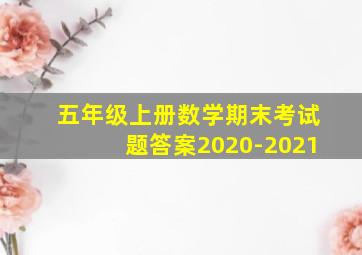 五年级上册数学期末考试题答案2020-2021